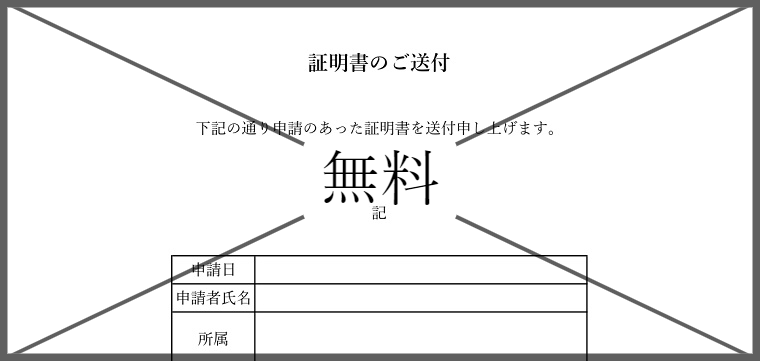 証明書のご送付

下記の通り申請のあった証明書を送付申し上げます。

無料

記

| 申請日 | |
|---|---|
| 申請者氏名 | |
| 所属 | |